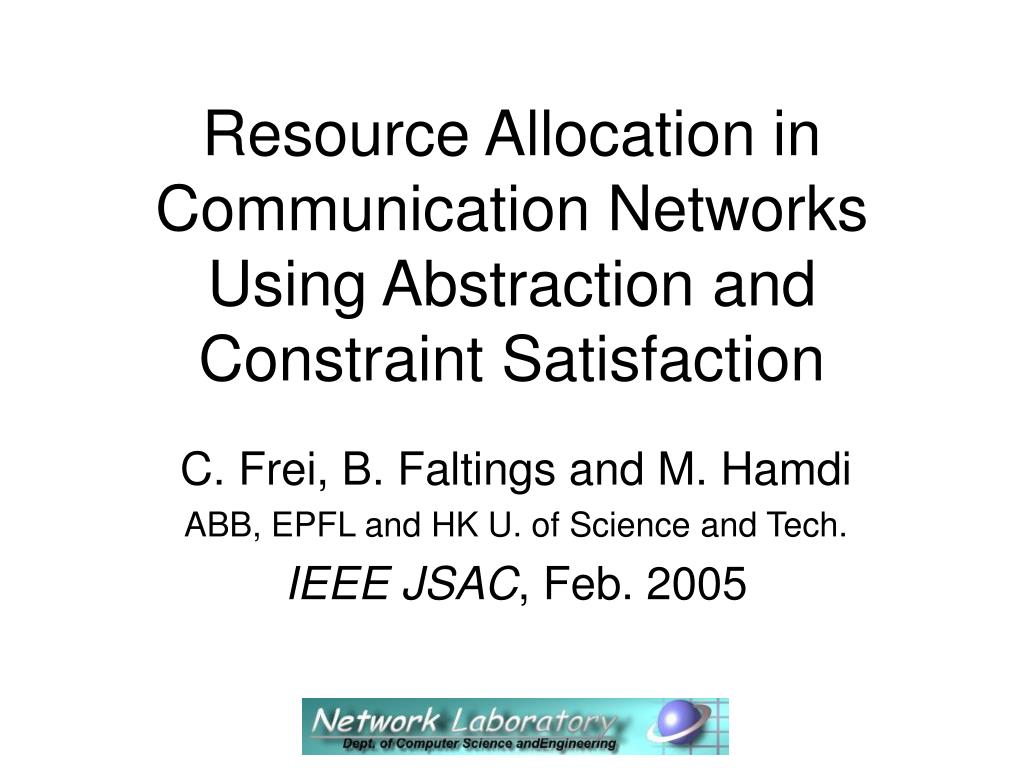 Resource Allocation in Communication Networks Using Abstraction and Constraint Satisfaction

C. Frei, B. Faltings and M. Hamdi

ABB, EPFL and HK U. of Science and Tech.

IEEE JSAC, Feb. 2005

Network Laboratory
Dept. of Computer Science andEngineering